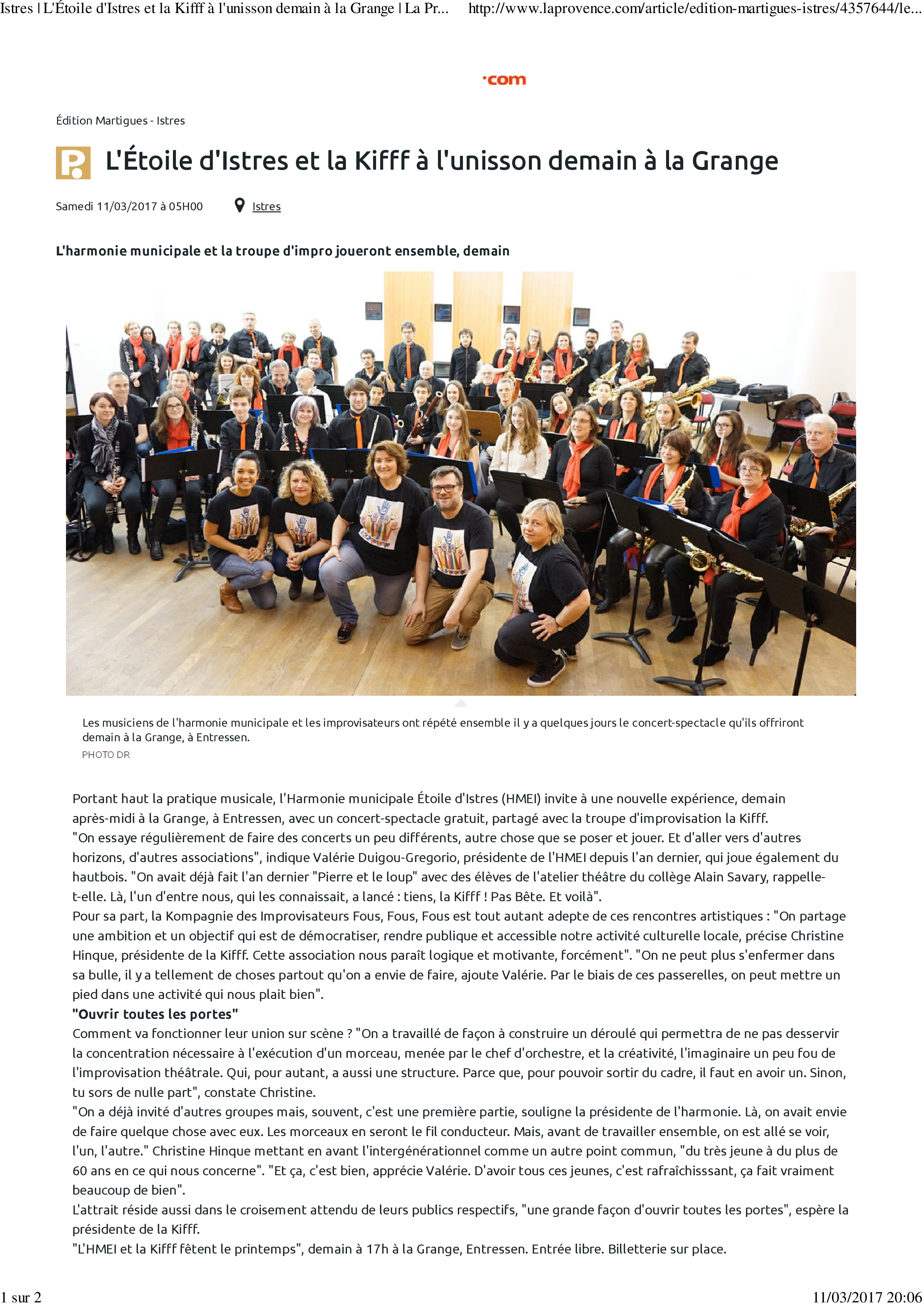 Istres | L'Étoile d'Istres et la Kifff à l'unisson demain à la Grange | La Pr... http://www.laprovence.com/article/edition-martigues-istres/4357644/le...

·com

Édition Martigues - Istres

P. L'Étoile d'Istres et la Kifff à l'unisson demain à la Grange

Samedi 11/03/2017 à 05H00 Istres

L'harmonie municipale et la troupe d'impro joueront ensemble, demain

Les musiciens de l'harmonie municipale et les improvisateurs ont répété ensemble il y a quelques jours le concert-spectacle qu'ils offriront demain à la Grange, à Entressen.
PHOTO DR

Portant haut la pratique musicale, l'Harmonie municipale Étoile d'Istres (HMEI) invite à une nouvelle expérience, demain après-midi à la Grange, à Entressen, avec un concert-spectacle gratuit, partagé avec la troupe d'improvisation la Kifff.
"On essaye régulièrement de faire des concerts un peu différents, autre chose que se poser et jouer. Et d'aller vers d'autres horizons, d'autres associations", indique Valérie Duigou-Gregorio, présidente de l'HMEI depuis l'an dernier, qui joue également du hautbois. "On avait déjà fait l'an dernier "Pierre et le loup" avec des élèves de l'atelier théâtre du collège Alain Savary, rappelle-t-elle. Là, l'un d'entre nous, qui les connaissait, a lancé : tiens, la Kifff ! Pas Bête. Et voilà".
Pour sa part, la Kompagnie des Improvisateurs Fous, Fous, Fous est tout autant adepte de ces rencontres artistiques : "On partage une ambition et un objectif qui est de démocratiser, rendre publique et accessible notre activité culturelle locale, précise Christine Hinque, présidente de la Kifff. Cette association nous paraît logique et motivante, forcément". "On ne peut plus s'enfermer dans sa bulle, il y a tellement de choses partout qu'on a envie de faire, ajoute Valérie. Par le biais de ces passerelles, on peut mettre un pied dans une activité qui nous plait bien".
"Ouvrir toutes les portes"
Comment va fonctionner leur union sur scène ? "On a travaillé de façon à construire un déroulé qui permettra de ne pas desservir la concentration nécessaire à l'exécution d'un morceau, menée par le chef d'orchestre, et la créativité, l'imaginaire un peu fou de l'improvisation théâtrale. Qui, pour autant, a aussi une structure. Parce que, pour pouvoir sortir du cadre, il faut en avoir un. Sinon, tu sors de nulle part", constate Christine.
"On a déjà invité d'autres groupes mais, souvent, c'est une première partie, souligne la présidente de l'harmonie. Là, on avait envie de faire quelque chose avec eux. Les morceaux en seront le fil conducteur. Mais, avant de travailler ensemble, on est allé se voir, l'un, l'autre." Christine Hinque mettant en avant l'intergénérationnel comme un autre point commun, "du très jeune à du plus de 60 ans en ce qui nous concerne". "Et ça, c'est bien, apprécie Valérie. D'avoir tous ces jeunes, c'est rafraîchisssant, ça fait vraiment beaucoup de bien".
L'attrait réside aussi dans le croisement attendu de leurs publics respectifs, "une grande façon d'ouvrir toutes les portes", espère la présidente de la Kifff.
"L'HMEI et la Kifff fêtent le printemps", demain à 17h à la Grange, Entressen. Entrée libre. Billetterie sur place.

1 sur 2 11/03/2017 20:06